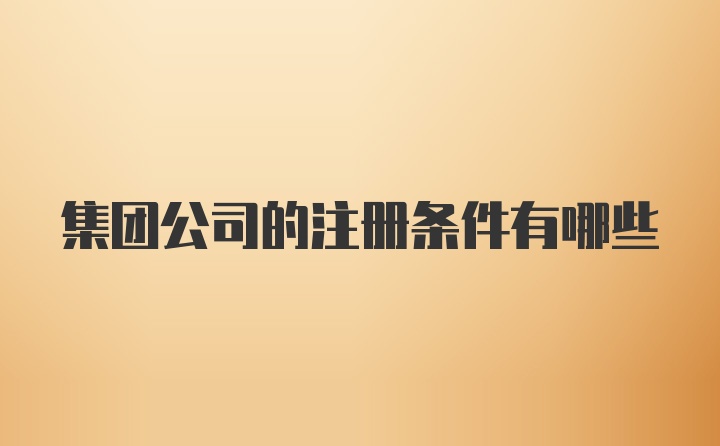 集团公司的注册条件有哪些